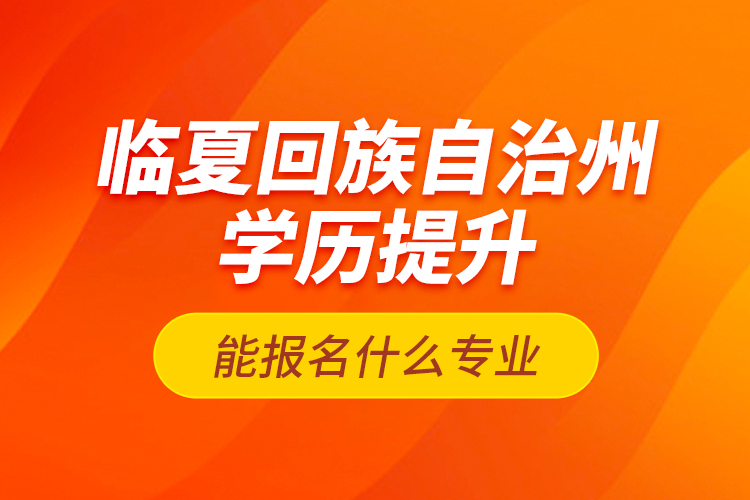 临夏回族自治州
学历提升

能报名什么专业